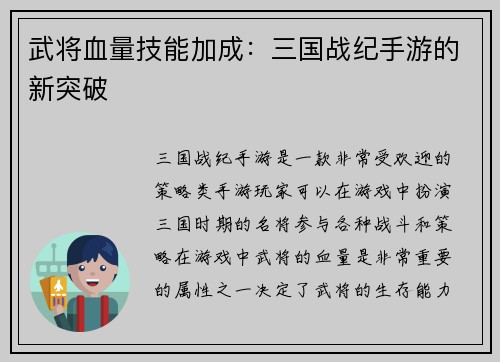 武将血量技能加成：三国战纪手游的新突破

三国战纪手游是一款非常受欢迎的策略类手游玩家可以在游戏中扮演三国时期的名将参与各种战斗和策略在游戏中武将的血量是非常重要的属性之一决定了武将的生存能力